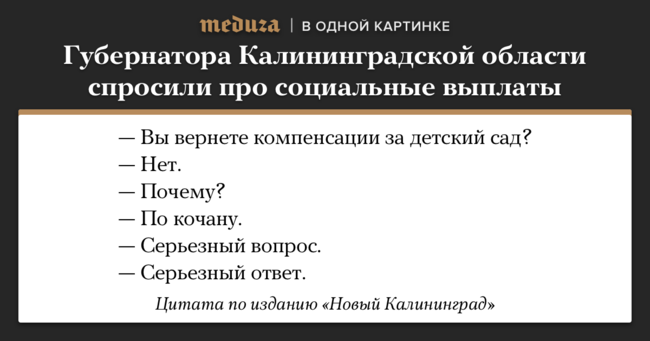 meduza | В ОДНОЙ КАРТИНКЕ

Губернатора Калининградской области спросили про социальные выплаты

— Вы вернете компенсации за детский сад?
— Нет.
— Почему?
— По кочану.
— Серьезный вопрос.
— Серьезный ответ.

Цитата по изданию «Новый Калининград»